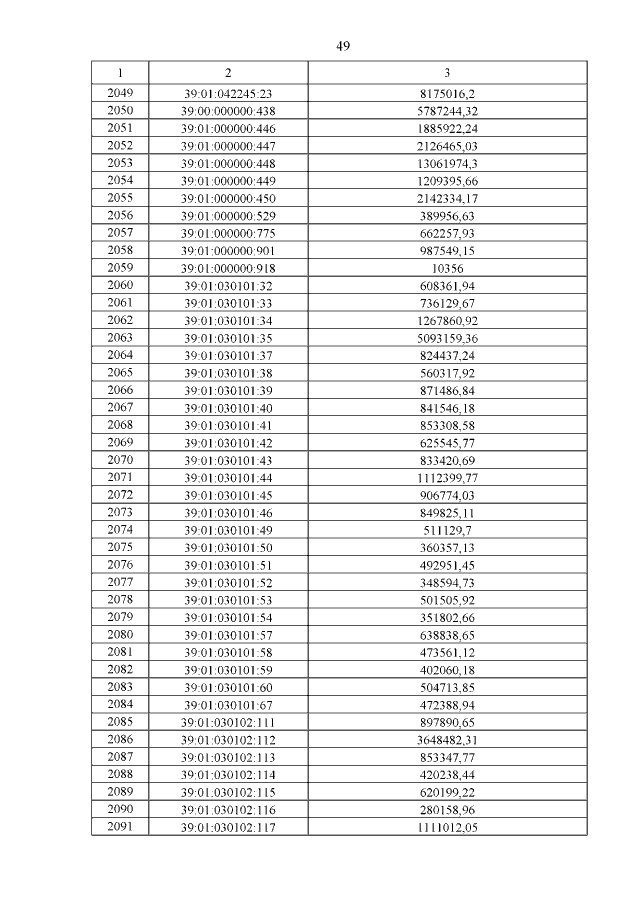 49

| 1 | 2 | 3 |
|---|---|---|
| 2049 | 39:01:042245:23 | 8175016,2 |
| 2050 | 39:00:000000:438 | 5787244,32 |
| 2051 | 39:01:000000:446 | 1885922,24 |
| 2052 | 39:01:000000:447 | 2126465,03 |
| 2053 | 39:01:000000:448 | 13061974,3 |
| 2054 | 39:01:000000:449 | 1209395,66 |
| 2055 | 39:01:000000:450 | 2142334,17 |
| 2056 | 39:01:000000:529 | 389956,63 |
| 2057 | 39:01:000000:775 | 662257,93 |
| 2058 | 39:01:000000:901 | 987549,15 |
| 2059 | 39:01:000000:918 | 10356 |
| 2060 | 39:01:030101:32 | 608361,94 |
| 2061 | 39:01:030101:33 | 736129,67 |
| 2062 | 39:01:030101:34 | 1267860,92 |
| 2063 | 39:01:030101:35 | 5093159,36 |
| 2064 | 39:01:030101:37 | 824437,24 |
| 2065 | 39:01:030101:38 | 560317,92 |
| 2066 | 39:01:030101:39 | 871486,84 |
| 2067 | 39:01:030101:40 | 841546,18 |
| 2068 | 39:01:030101:41 | 853308,58 |
| 2069 | 39:01:030101:42 | 625545,77 |
| 2070 | 39:01:030101:43 | 833420,69 |
| 2071 | 39:01:030101:44 | 1112399,77 |
| 2072 | 39:01:030101:45 | 906774,03 |
| 2073 | 39:01:030101:46 | 849825,11 |
| 2074 | 39:01:030101:49 | 511129,7 |
| 2075 | 39:01:030101:50 | 360357,13 |
| 2076 | 39:01:030101:51 | 492951,45 |
| 2077 | 39:01:030101:52 | 348594,73 |
| 2078 | 39:01:030101:53 | 501505,92 |
| 2079 | 39:01:030101:54 | 351802,66 |
| 2080 | 39:01:030101:57 | 638838,65 |
| 2081 | 39:01:030101:58 | 473561,12 |
| 2082 | 39:01:030101:59 | 402060,18 |
| 2083 | 39:01:030101:60 | 504713,85 |
| 2084 | 39:01:030101:67 | 472388,94 |
| 2085 | 39:01:030102:111 | 897890,65 |
| 2086 | 39:01:030102:112 | 3648482,31 |
| 2087 | 39:01:030102:113 | 853347,77 |
| 2088 | 39:01:030102:114 | 420238,44 |
| 2089 | 39:01:030102:115 | 620199,22 |
| 2090 | 39:01:030102:116 | 280158,96 |
| 2091 | 39:01:030102:117 | 1111012,05 |